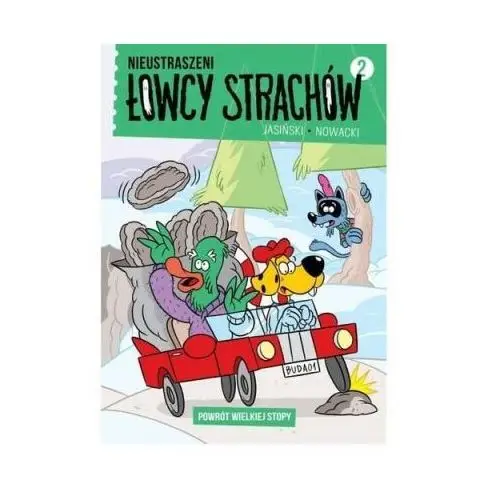 NIEUSTRASZENI
ŁOWCY STRACHÓW
2
JASIŃSKI • NOWACKI

BUDA01

POWRÓT WIELKIEJ STOPY